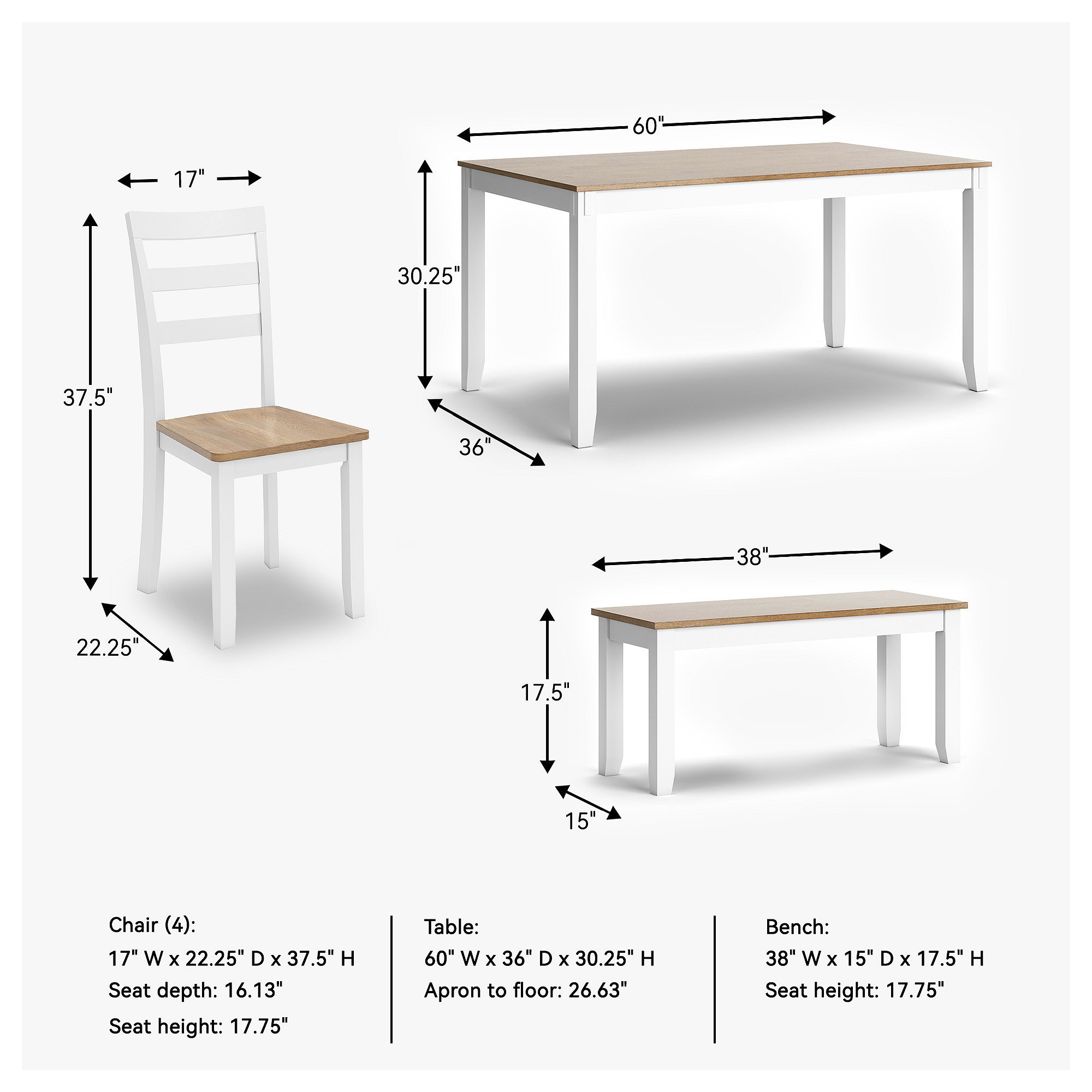 17"

37.5"

22.25"

60"

30.25"

36"

38"

17.5"

15"

Chair (4):
17" W x 22.25" D x 37.5" H
Seat depth: 16.13"
Seat height: 17.75"

Table:
60" W x 36" D x 30.25" H
Apron to floor: 26.63"

Bench:
38" W x 15" D x 17.5" H
Seat height: 17.75"